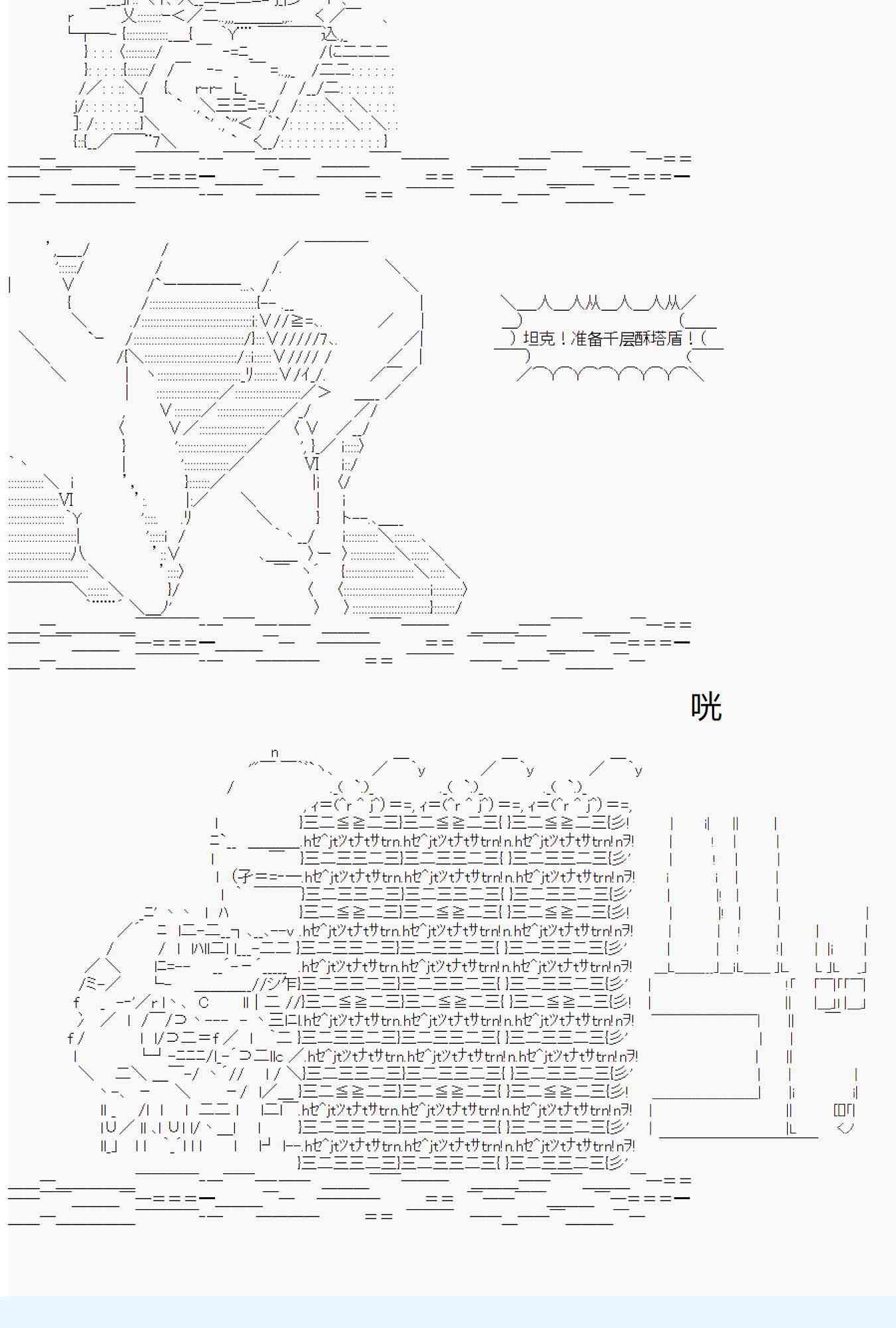 坦克！准备千层酥塔盾！

咣